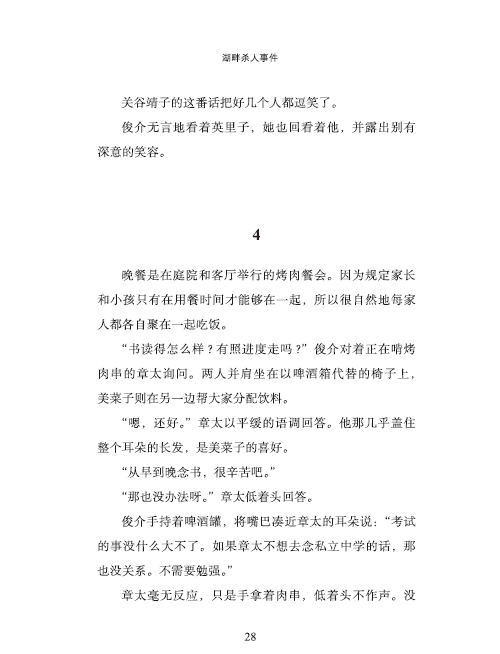 湖畔杀人事件

关谷靖子的这番话把好几个人都逗笑了。

俊介无言地看着英里子，她也回看着他，并露出别有深意的笑容。

4

晚餐是在庭院和客厅举行的烤肉餐会。因为规定家长和小孩只有在用餐时间才能够在一起，所以很自然地每家人都各自聚在一起吃饭。

“书读得怎么样？有照进度走吗？”俊介对着正在啃烤肉串的章太询问。两人并肩坐在以啤酒箱代替的椅子上，美菜子则在另一边帮大家分配饮料。

“嗯，还好。”章太以平缓的语调回答。他那几乎盖住整个耳朵的长发，是美菜子的喜好。

“从早到晚念书，很辛苦吧。”

“那也没办法呀。”章太低着头回答。

俊介手持着啤酒罐，将嘴巴凑近章太的耳朵说：“考试的事没什么大不了。如果章太不想去念私立中学的话，那也没关系。不需要勉强。”

章太毫无反应，只是手拿着肉串，低着头不作声。没

28